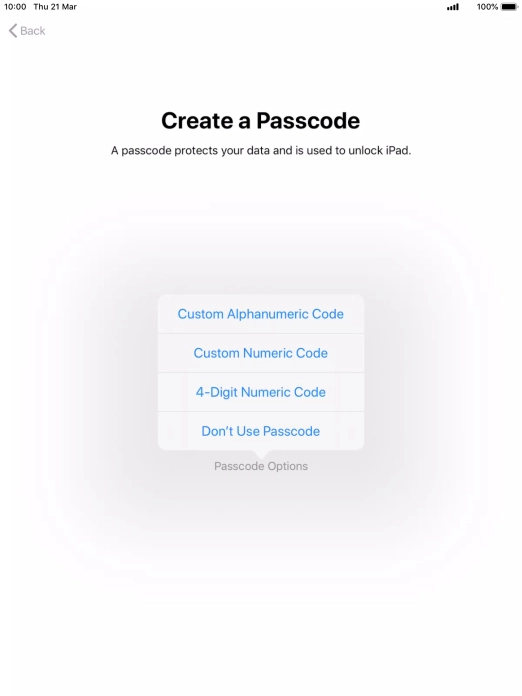 10:00 Thu 21 Mar

100%

Back

Create a Passcode

A passcode protects your data and is used to unlock iPad.

Custom Alphanumeric Code

Custom Numeric Code

4-Digit Numeric Code

Don't Use Passcode

Passcode Options